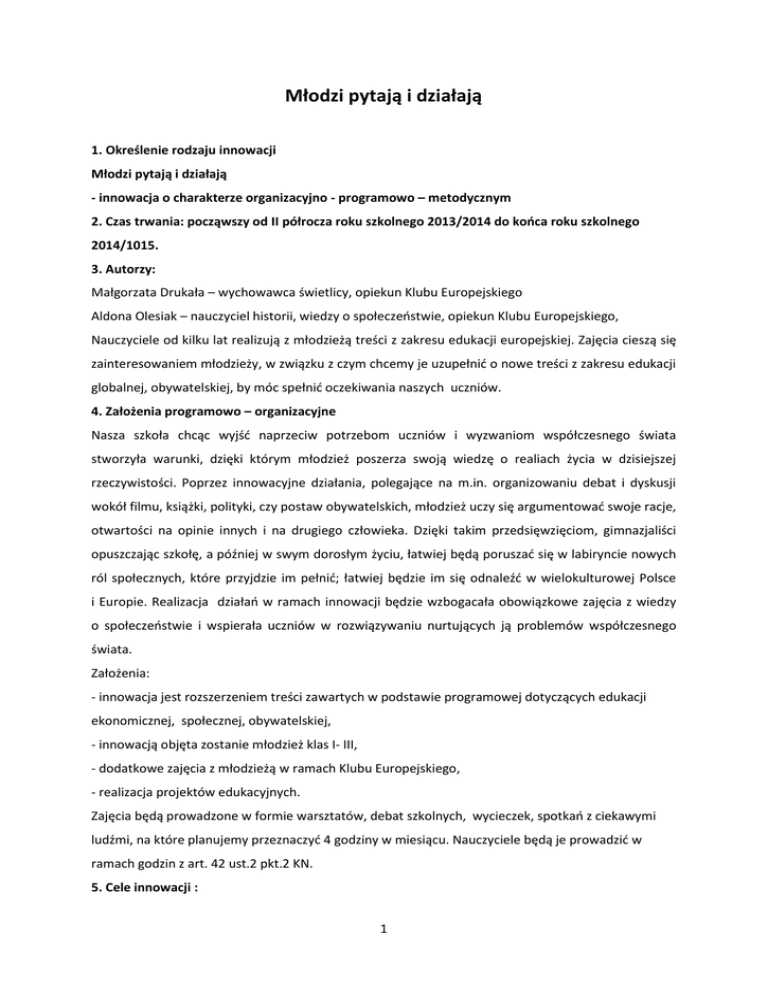 Młodzi pytają i działają

1. Określenie rodzaju innowacji
Młodzi pytają i działają
- innowacja o charakterze organizacyjno - programowo – metodycznym
2. Czas trwania: począwszy od II półrocza roku szkolnego 2013/2014 do końca roku szkolnego 2014/1015.
3. Autorzy:
Małgorzata Drukała – wychowawca świetlicy, opiekun Klubu Europejskiego
Aldona Olesiak – nauczyciel historii, wiedzy o społeczeństwie, opiekun Klubu Europejskiego,
Nauczyciele od kilku lat realizują z młodzieżą treści z zakresu edukacji europejskiej. Zajęcia cieszą się zainteresowaniem młodzieży, w związku z czym chcemy je uzupełnić o nowe treści z zakresu edukacji globalnej, obywatelskiej, by móc spełnić oczekiwania naszych uczniów.
4. Założenia programowo – organizacyjne
Nasza szkoła chcąc wyjść naprzeciw potrzebom uczniów i wyzwaniom współczesnego świata stworzyła warunki, dzięki którym młodzież poszerza swoją wiedzę o realiach życia w dzisiejszej rzeczywistości. Poprzez innowacyjne działania, polegające na m.in. organizowaniu debat i dyskusji wokół filmu, książki, polityki, czy postaw obywatelskich, młodzież uczy się argumentować swoje racje, otwartości na opinie innych i na drugiego człowieka. Dzięki takim przedsięwzięciom, gimnazjaliści opuszczając szkołę, a później w swym dorosłym życiu, łatwiej będą poruszać się w labiryncie nowych ról społecznych, które przyjdzie im pełnić; łatwiej będzie im się odnaleźć w wielokulturowej Polsce i Europie. Realizacja działań w ramach innowacji będzie wzbogacała obowiązkowe zajęcia z wiedzy o społeczeństwie i wspierała uczniów w rozwiązywaniu nurtujących ją problemów współczesnego świata.
Założenia:
- innowacja jest rozszerzeniem treści zawartych w podstawie programowej dotyczących edukacji ekonomicznej, społecznej, obywatelskiej,
- innowacją objęta zostanie młodzież klas I- III,
- dodatkowe zajęcia z młodzieżą w ramach Klubu Europejskiego,
- realizacja projektów edukacyjnych.
Zajęcia będą prowadzone w formie warsztatów, debat szkolnych, wycieczek, spotkań z ciekawymi ludźmi, na które planujemy przeznaczyć 4 godziny w miesiącu. Nauczyciele będą je prowadzić w ramach godzin z art. 42 ust.2 pkt.2 KN.
5. Cele innowacji :

1